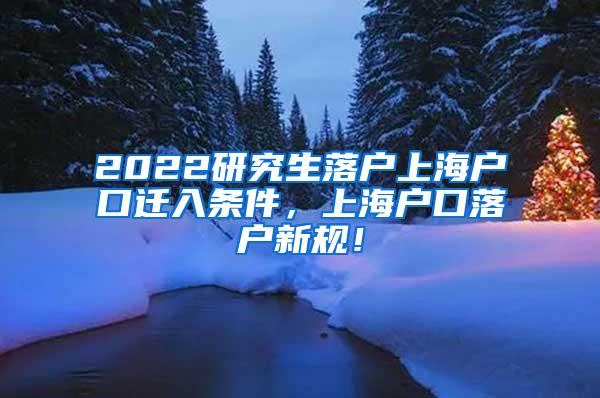 2022研究生落户上海户口迁入条件，上海户口落户新规！